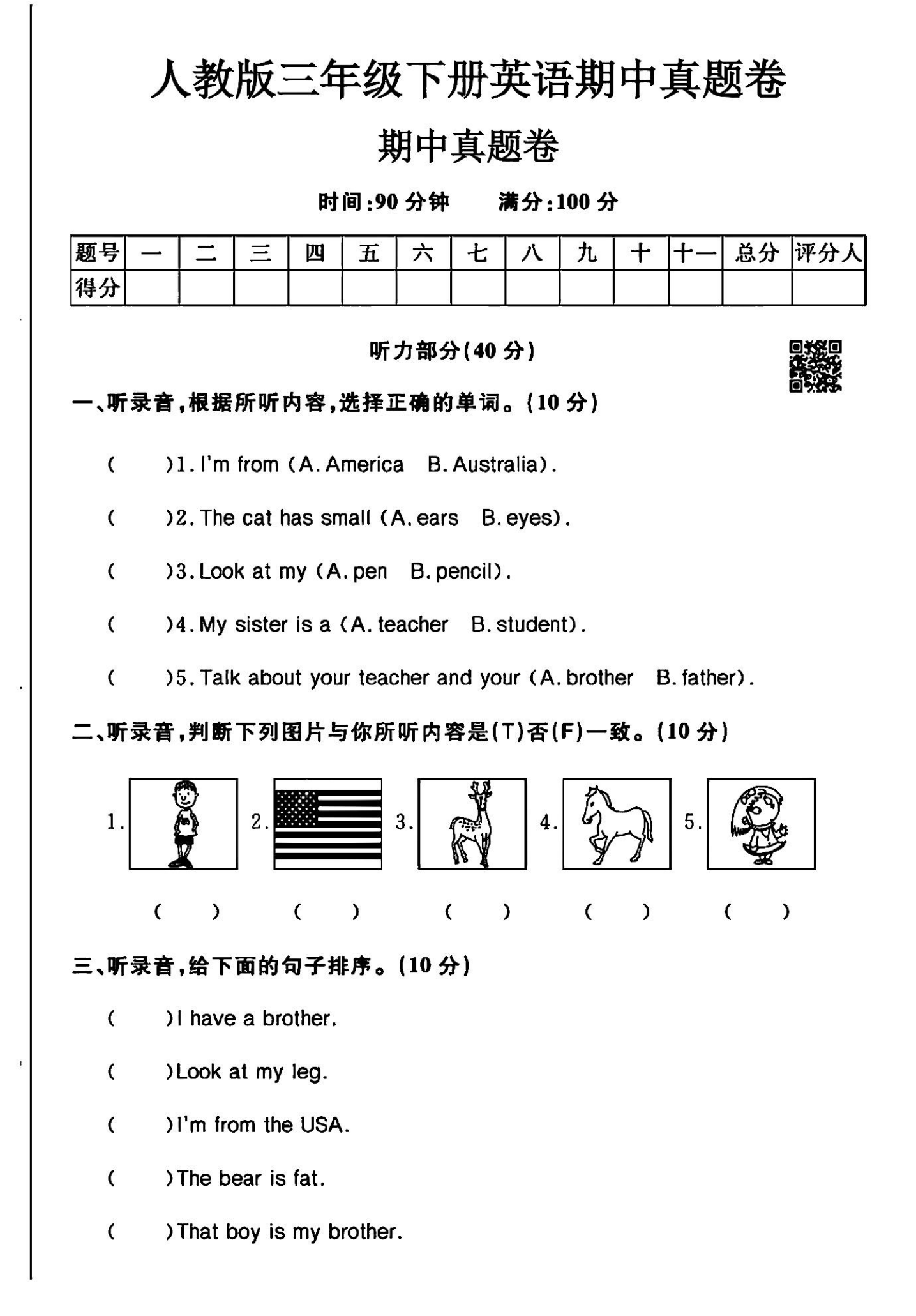 人教版三年级下册英语期中真题卷

期中真题卷

时间:90分钟 满分:100分

| 题号 | 一 | 二 | 三 | 四 | 五 | 六 | 七 | 八 | 九 | 十 | 十一 | 总分 | 评分人 |
|---|---|---|---|---|---|---|---|---|---|---|---|---|---|
| 得分 |  |  |  |  |  |  |  |  |  |  |  |  |  |

听力部分(40分)

一、听录音,根据所听内容,选择正确的单词。(10分)

( )1. I'm from (A. America B. Australia).

( )2. The cat has small (A. ears B. eyes).

( )3. Look at my (A. pen B. pencil).

( )4. My sister is a (A. teacher B. student).

( )5. Talk about your teacher and your (A. brother B. father).

二、听录音,判断下列图片与你所听内容是(T)否(F)一致。(10分)

1. 2. 3. 4. 5.

( ) ( ) ( ) ( ) ( )

三、听录音,给下面的句子排序。(10分)

( )I have a brother.

( )Look at my leg.

( )I'm from the USA.

( )The bear is fat.

( )That boy is my brother.